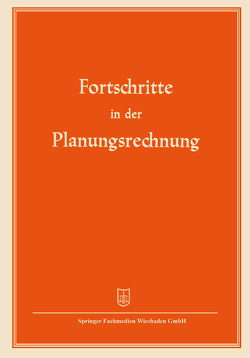 Fortschritte
in der
Planungsrechnung

Springer Fachmedien Wiesbaden GmbH